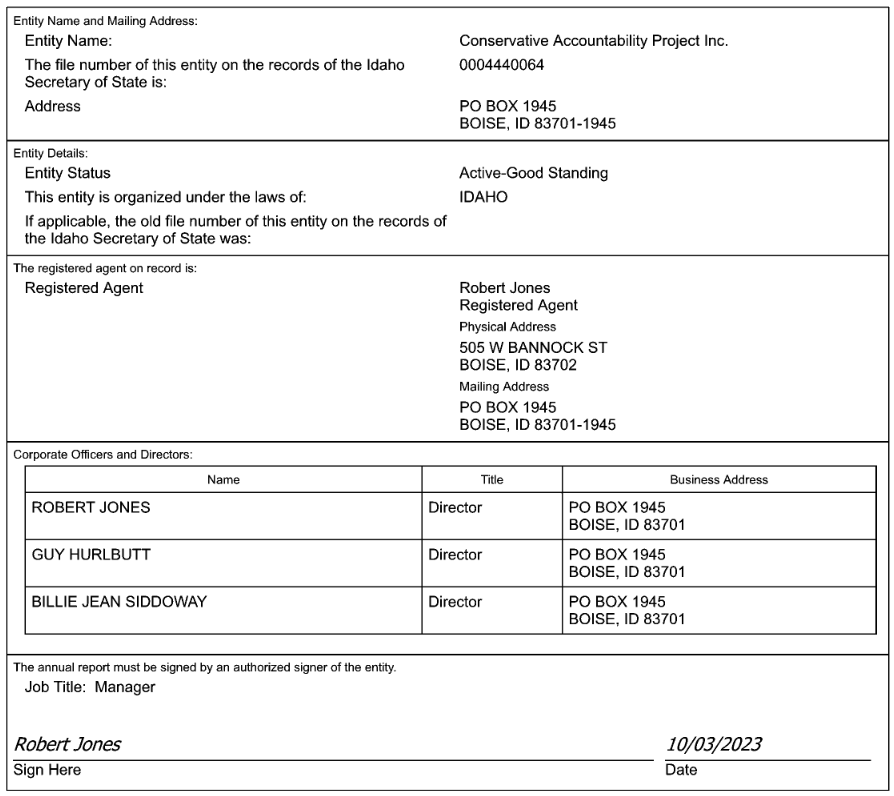 Entity Name and Mailing Address:

Entity Name: Conservative Accountability Project Inc.

The file number of this entity on the records of the Idaho Secretary of State is: 0004440064

Address PO BOX 1945
BOISE, ID 83701-1945

Entity Details:

Entity Status Active-Good Standing

This entity is organized under the laws of: IDAHO

If applicable, the old file number of this entity on the records of the Idaho Secretary of State was:

The registered agent on record is:

Registered Agent Robert Jones
Registered Agent
Physical Address
505 W BANNOCK ST
BOISE, ID 83702
Mailing Address
PO BOX 1945
BOISE, ID 83701-1945

Corporate Officers and Directors:

| Name | Title | Business Address |
|---|---|---|
| ROBERT JONES | Director | PO BOX 1945 BOISE, ID 83701 |
| GUY HURLBUTT | Director | PO BOX 1945 BOISE, ID 83701 |
| BILLIE JEAN SIDDOWAY | Director | PO BOX 1945 BOISE, ID 83701 |

The annual report must be signed by an authorized signer of the entity.

Job Title: Manager

Robert Jones
Sign Here

10/03/2023
Date